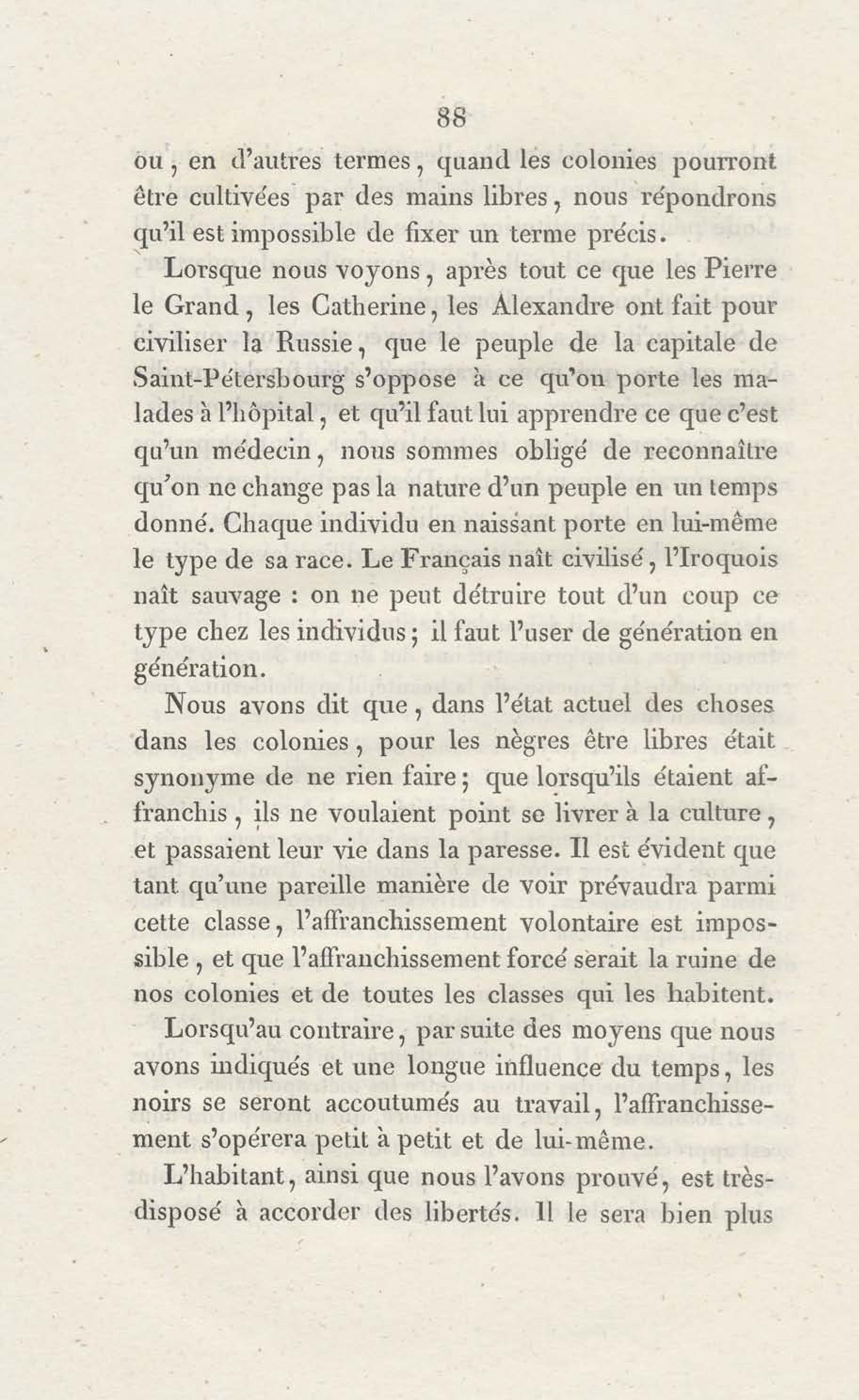 88

ou, en d'autres termes, quand les colonies pourront être cultivées par des mains libres, nous répondrons qu'il est impossible de fixer un terme précis.

Lorsque nous voyons, après tout ce que les Pierre le Grand, les Catherine, les Alexandre ont fait pour civiliser la Russie, que le peuple de la capitale de Saint-Pétersbourg s'oppose à ce qu'on porte les malades à l'hôpital, et qu'il faut lui apprendre ce que c'est qu'un médecin, nous sommes obligé de reconnaître qu'on ne change pas la nature d'un peuple en un temps donné. Chaque individu en naissant porte en lui-même le type de sa race. Le Français naît civilisé, l'Iroquois naît sauvage : on ne peut détruire tout d'un coup ce type chez les individus; il faut l'user de génération en génération.

Nous avons dit que, dans l'état actuel des choses dans les colonies, pour les nègres être libres était synonyme de ne rien faire; que lorsqu'ils étaient affranchis, ils ne voulaient point se livrer à la culture, et passaient leur vie dans la paresse. Il est évident que tant qu'une pareille manière de voir prévaudra parmi cette classe, l'affranchissement volontaire est impossible, et que l'affranchissement forcé serait la ruine de nos colonies et de toutes les classes qui les habitent.

Lorsqu'au contraire, par suite des moyens que nous avons indiqués et une longue influence du temps, les noirs se seront accoutumés au travail, l'affranchissement s'opérera petit à petit et de lui-même.

L'habitant, ainsi que nous l'avons prouvé, est très-disposé à accorder des libertés. Il le sera bien plus